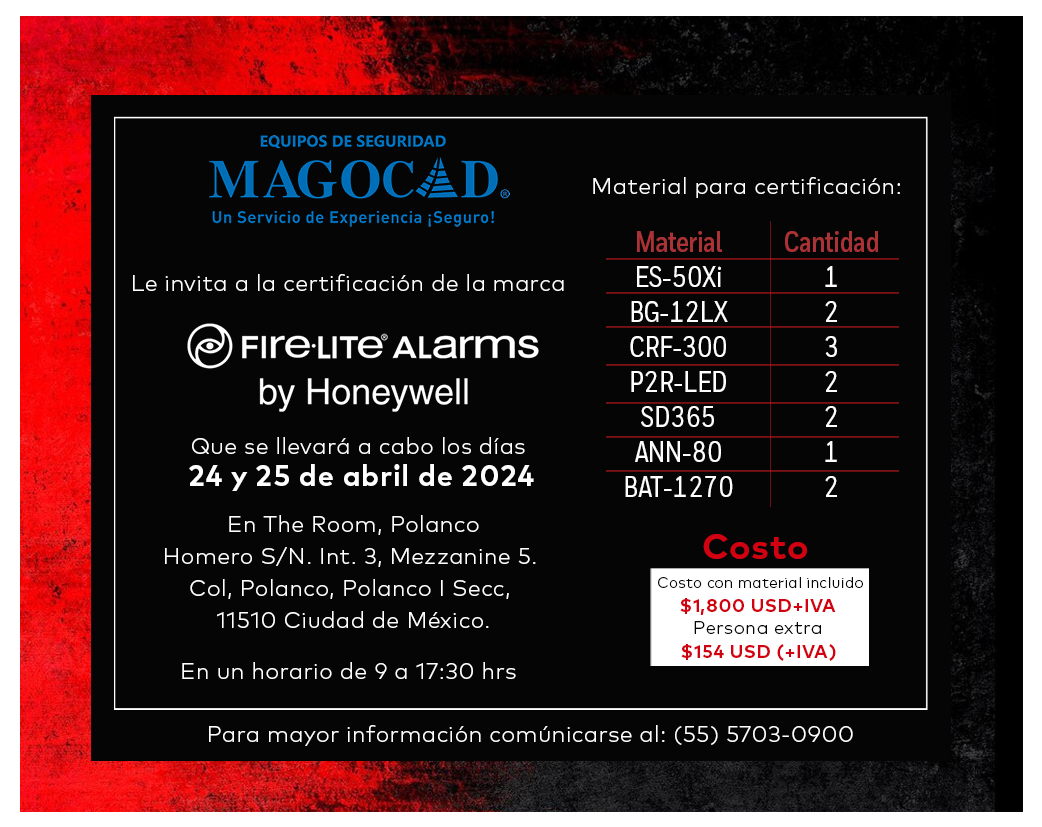 EQUIPOS DE SEGURIDAD
MAGOCAD®
Un Servicio de Experiencia ¡Seguro!

Le invita a la certificación de la marca

FIRE·LITE® ALARMS
by Honeywell

Que se llevará a cabo los días
24 y 25 de abril de 2024

En The Room, Polanco
Homero S/N. Int. 3, Mezzanine 5.
Col, Polanco, Polanco I Secc,
11510 Ciudad de México.

En un horario de 9 a 17:30 hrs

Material para certificación:

| Material | Cantidad |
|---|---|
| ES-50Xi | 1 |
| BG-12LX | 2 |
| CRF-300 | 3 |
| P2R-LED | 2 |
| SD365 | 2 |
| ANN-80 | 1 |
| BAT-1270 | 2 |

Costo
Costo con material incluido
$1,800 USD+IVA
Persona extra
$154 USD (+IVA)

Para mayor información comúnicarse al: (55) 5703-0900